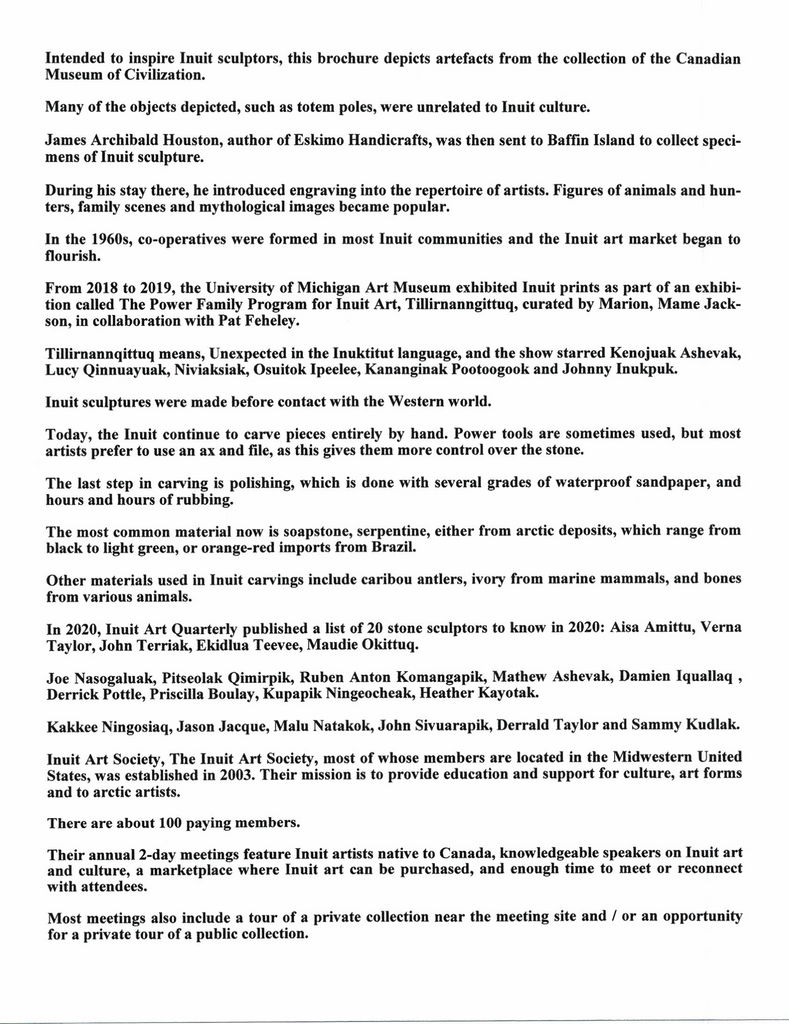 Intended to inspire Inuit sculptors, this brochure depicts artefacts from the collection of the Canadian Museum of Civilization.

Many of the objects depicted, such as totem poles, were unrelated to Inuit culture.

James Archibald Houston, author of Eskimo Handicrafts, was then sent to Baffin Island to collect specimens of Inuit sculpture.

During his stay there, he introduced engraving into the repertoire of artists. Figures of animals and hunters, family scenes and mythological images became popular.

In the 1960s, co-operatives were formed in most Inuit communities and the Inuit art market began to flourish.

From 2018 to 2019, the University of Michigan Art Museum exhibited Inuit prints as part of an exhibition called The Power Family Program for Inuit Art, Tillirnanngittuq, curated by Marion, Mame Jackson, in collaboration with Pat Feheley.

Tillirnannqittuq means, Unexpected in the Inuktitut language, and the show starred Kenojuak Ashevak, Lucy Qinnuayuak, Niviaksiak, Osuitok Ipeelee, Kananginak Pootoogook and Johnny Inukpuk.

Inuit sculptures were made before contact with the Western world.

Today, the Inuit continue to carve pieces entirely by hand. Power tools are sometimes used, but most artists prefer to use an ax and file, as this gives them more control over the stone.

The last step in carving is polishing, which is done with several grades of waterproof sandpaper, and hours and hours of rubbing.

The most common material now is soapstone, serpentine, either from arctic deposits, which range from black to light green, or orange-red imports from Brazil.

Other materials used in Inuit carvings include caribou antlers, ivory from marine mammals, and bones from various animals.

In 2020, Inuit Art Quarterly published a list of 20 stone sculptors to know in 2020: Aisa Amittu, Verna Taylor, John Terriak, Ekidlua Teevee, Maudie Okittuq.

Joe Nasogaluak, Pitseolak Qimirpik, Ruben Anton Komangapik, Mathew Ashevak, Damien Iquallaq , Derrick Pottle, Priscilla Boulay, Kupapik Ningeocheak, Heather Kayotak.

Kakkee Ningosiaq, Jason Jacque, Malu Natakok, John Sivuarapik, Derrald Taylor and Sammy Kudlak.

Inuit Art Society, The Inuit Art Society, most of whose members are located in the Midwestern United States, was established in 2003. Their mission is to provide education and support for culture, art forms and to arctic artists.

There are about 100 paying members.

Their annual 2-day meetings feature Inuit artists native to Canada, knowledgeable speakers on Inuit art and culture, a marketplace where Inuit art can be purchased, and enough time to meet or reconnect with attendees.

Most meetings also include a tour of a private collection near the meeting site and / or an opportunity for a private tour of a public collection.